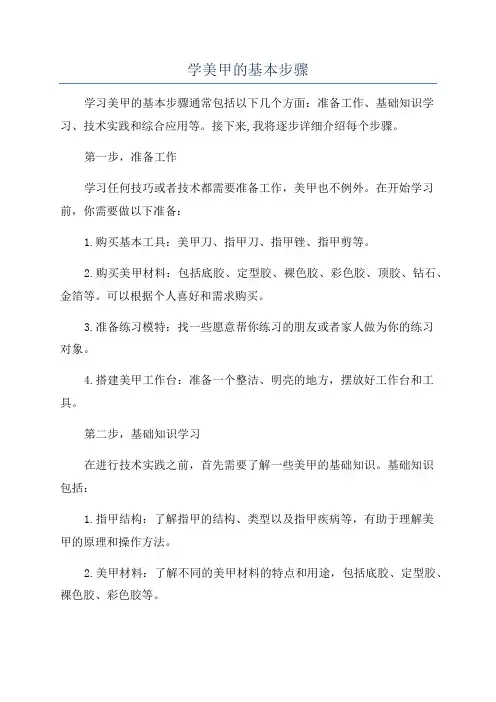 学美甲的基本步骤

学习美甲的基本步骤通常包括以下几个方面：准备工作、基础知识学习、技术实践和综合应用等。接下来,我将逐步详细介绍每个步骤。

第一步，准备工作

学习任何技巧或者技术都需要准备工作，美甲也不例外。在开始学习前，你需要做以下准备：

1.购买基本工具：美甲刀、指甲刀、指甲锉、指甲剪等。

2.购买美甲材料：包括底胶、定型胶、裸色胶、彩色胶、顶胶、钻石、金箔等。可以根据个人喜好和需求购买。

3.准备练习模特：找一些愿意帮你练习的朋友或者家人做为你的练习对象。

4.搭建美甲工作台：准备一个整洁、明亮的地方，摆放好工作台和工具。

第二步，基础知识学习

在进行技术实践之前，首先需要了解一些美甲的基础知识。基础知识包括：

1.指甲结构：了解指甲的结构、类型以及指甲疾病等，有助于理解美甲的原理和操作方法。

2.美甲材料：了解不同的美甲材料的特点和用途，包括底胶、定型胶、裸色胶、彩色胶等。